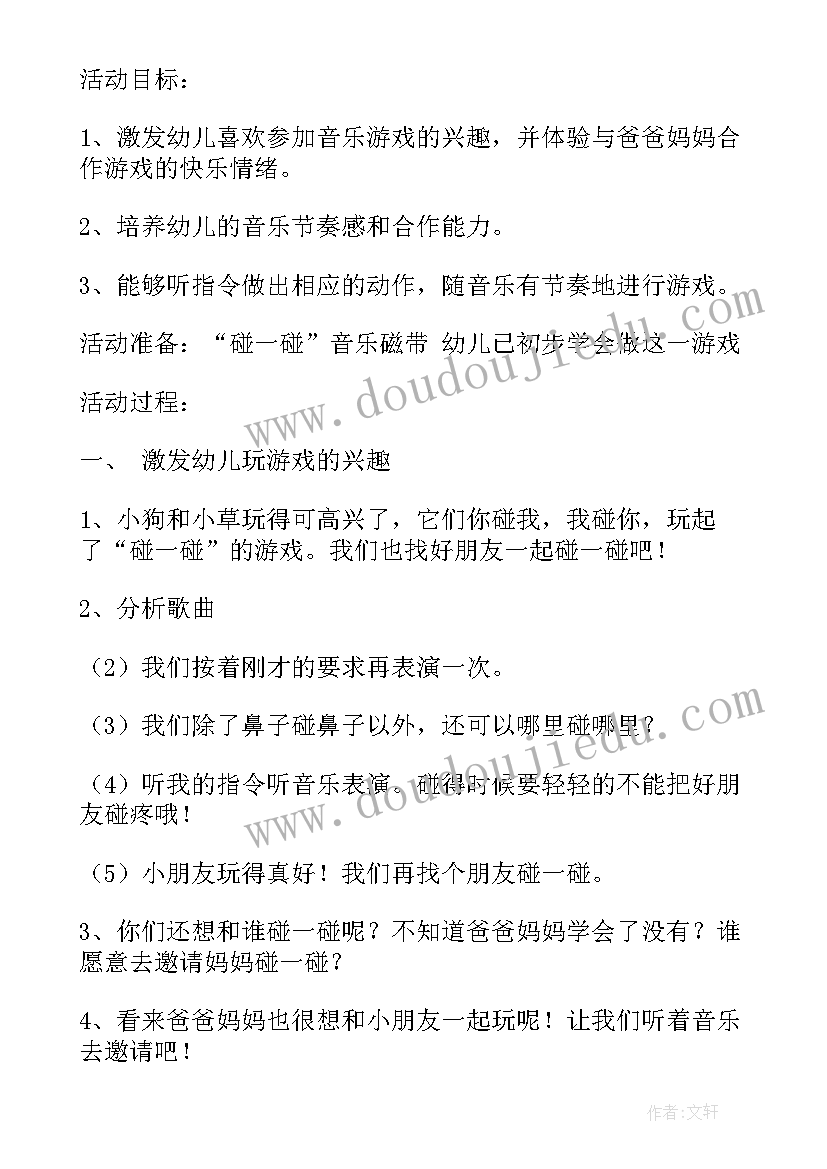 活动目标：

1、激发幼儿喜欢参加音乐游戏的兴趣，并体验与爸爸妈妈合作游戏的快乐情绪。

2、培养幼儿的音乐节奏感和合作能力。

3、能够听指令做出相应的动作，随音乐有节奏地进行游戏。

活动准备：“碰一碰”音乐磁带 幼儿已初步学会做这一游戏

活动过程：

一、 激发幼儿玩游戏的兴趣

1、小狗和小草玩得可高兴了，它们你碰我，我碰你，玩起了“碰一碰”的游戏。我们也找好朋友一起碰一碰吧！

2、分析歌曲

（2）我们按着刚才的要求再表演一次。

（3）我们除了鼻子碰鼻子以外，还可以哪里碰哪里？

（4）听我的指令听音乐表演。碰得时候要轻轻的不能把好朋友碰疼哦！

（5）小朋友玩得真好！我们再找个朋友碰一碰。

3、你们还想和谁碰一碰呢？不知道爸爸妈妈学会了没有？谁愿意去邀请妈妈碰一碰？

4、看来爸爸妈妈也很想和小朋友一起玩呢！让我们听着音乐去邀请吧！

www.doudoujiedu.com

www.doudoujiedu.com

作者:文轩